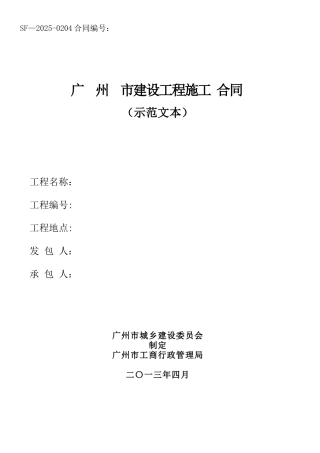 SF—2025-0204 合同编号：

广 州 市建设工程施工 合同

（示范文本）

工程名称：

工程编号：

工程地点：

发 包 人：

承 包 人：

广州市城乡建设委员会
制定
广州市工商行政管理局

二〇一三年四月